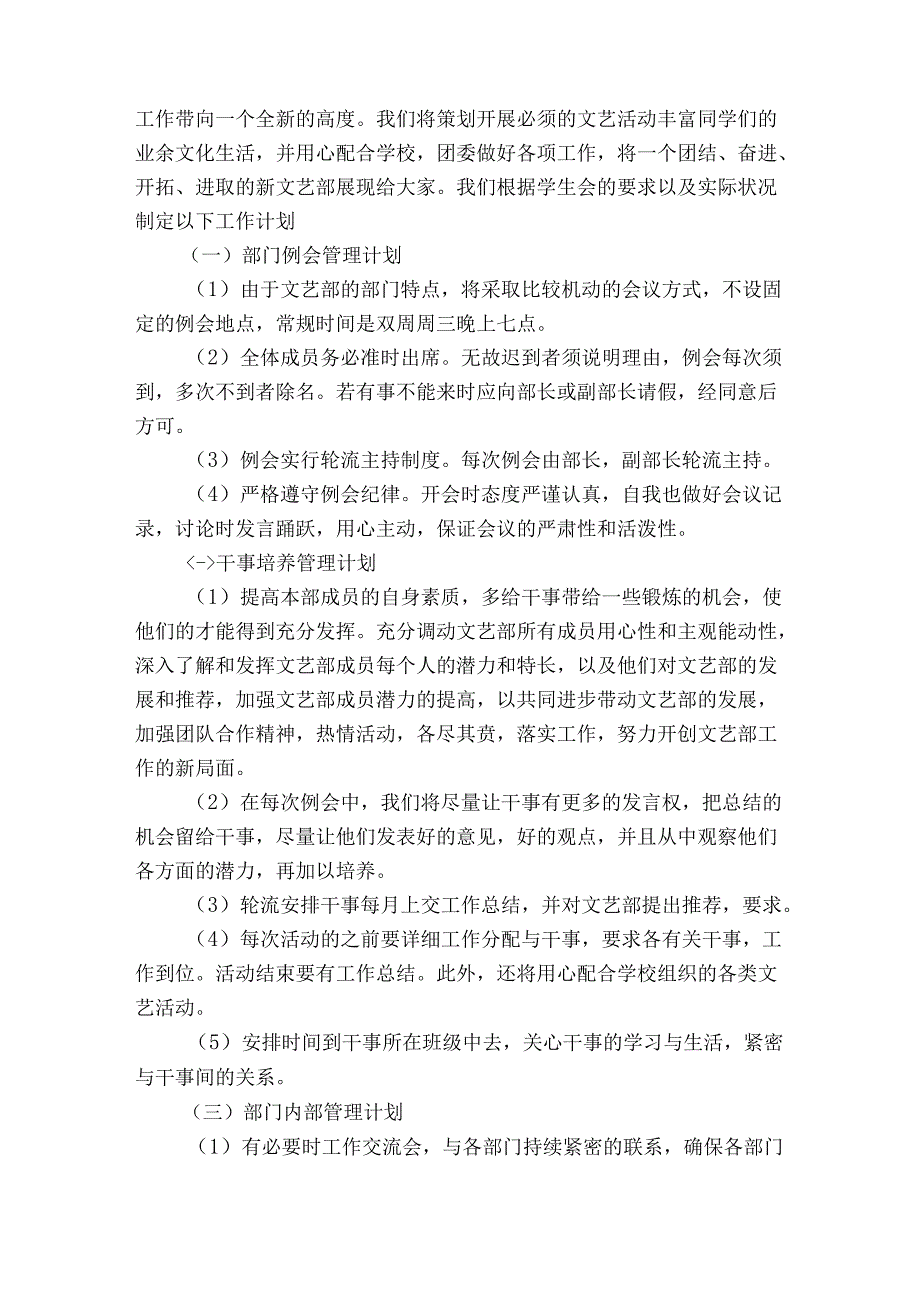 工作带向一个全新的高度。我们将策划开展必须的文艺活动丰富同学们的业余文化生活，并用心配合学校，团委做好各项工作，将一个团结、奋进、开拓、进取的新文艺部展现给大家。我们根据学生会的要求以及实际状况制定以下工作计划

（一）部门例会管理计划

（1）由于文艺部的部门特点，将采取比较机动的会议方式，不设固定的例会地点，常规时间是双周周三晚上七点。

（2）全体成员务必准时出席。无故迟到者须说明理由，例会每次须到，多次不到者除名。若有事不能来时应向部长或副部长请假，经同意后方可。

（3）例会实行轮流主持制度。每次例会由部长，副部长轮流主持。

（4）严格遵守例会纪律。开会时态度严谨认真，自我也做好会议记录，讨论时发言踊跃，用心主动，保证会议的严肃性和活泼性。

<->干事培养管理计划

（1）提高本部成员的自身素质，多给干事带给一些锻炼的机会，使他们的才能得到充分发挥。充分调动文艺部所有成员用心性和主观能动性，深入了解和发挥文艺部成员每个人的潜力和特长，以及他们对文艺部的发展和推荐，加强文艺部成员潜力的提高，以共同进步带动文艺部的发展，加强团队合作精神，热情活动，各尽其责，落实工作，努力开创文艺部工作的新局面。

（2）在每次例会中，我们将尽量让干事有更多的发言权，把总结的机会留给干事，尽量让他们发表好的意见，好的观点，并且从中观察他们各方面的潜力，再加以培养。

（3）轮流安排干事每月上交工作总结，并对文艺部提出推荐，要求。

（4）每次活动的之前要详细工作分配与干事，要求各有关干事，工作到位。活动结束要有工作总结。此外，还将用心配合学校组织的各类文艺活动。

（5）安排时间到干事所在班级中去，关心干事的学习与生活，紧密与干事间的关系。

（三）部门内部管理计划

（1）有必要时工作交流会，与各部门持续紧密的联系，确保各部门